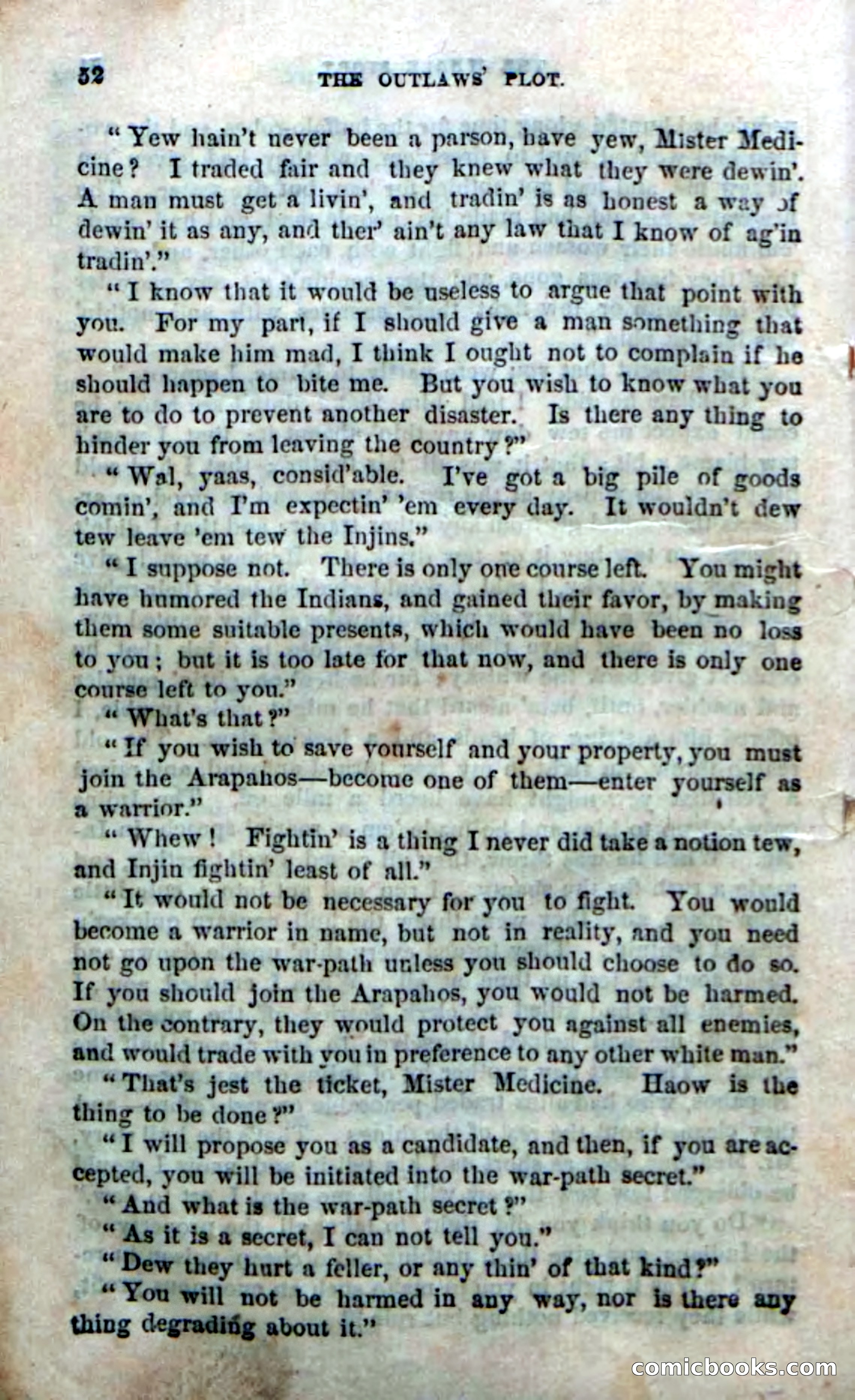 52 THE OUTLAWS' PLOT.

"Yew hain't never been a parson, have yew, Mister Medicine? I traded fair and they knew what they were dewin'. A man must get a livin', and tradin' is as honest a way of dewin' it as any, and ther' ain't any law that I know of ag'in tradin'."

"I know that it would be useless to argue that point with you. For my part, if I should give a man something that would make him mad, I think I ought not to complain if he should happen to bite me. But you wish to know what you are to do to prevent another disaster. Is there any thing to hinder you from leaving the country?"

"Wal, yaas, consid'able. I've got a big pile of goods comin', and I'm expectin' 'em every day. It wouldn't dew tew leave 'em tew the Injins."

"I suppose not. There is only one course left. You might have humored the Indians, and gained their favor, by making them some suitable presents, which would have been no loss to you; but it is too late for that now, and there is only one course left to you."

"What's that?"

"If you wish to save yourself and your property, you must join the Arapahos—become one of them—enter yourself as a warrior."

"Whew! Fightin' is a thing I never did take a notion tew, and Injin fightin' least of all."

"It would not be necessary for you to fight. You would become a warrior in name, but not in reality, and you need not go upon the war-path unless you should choose to do so. If you should join the Arapahos, you would not be harmed. On the contrary, they would protect you against all enemies, and would trade with you in preference to any other white man."

"That's jest the ticket, Mister Medicine. Haow is the thing to be done?"

"I will propose you as a candidate, and then, if you are accepted, you will be initiated into the war-path secret."

"And what is the war-path secret?"

"As it is a secret, I can not tell you."

"Dew they hurt a feller, or any thin' of that kind?"

"You will not be harmed in any way, nor is there any thing degrading about it."

comicbooks.com